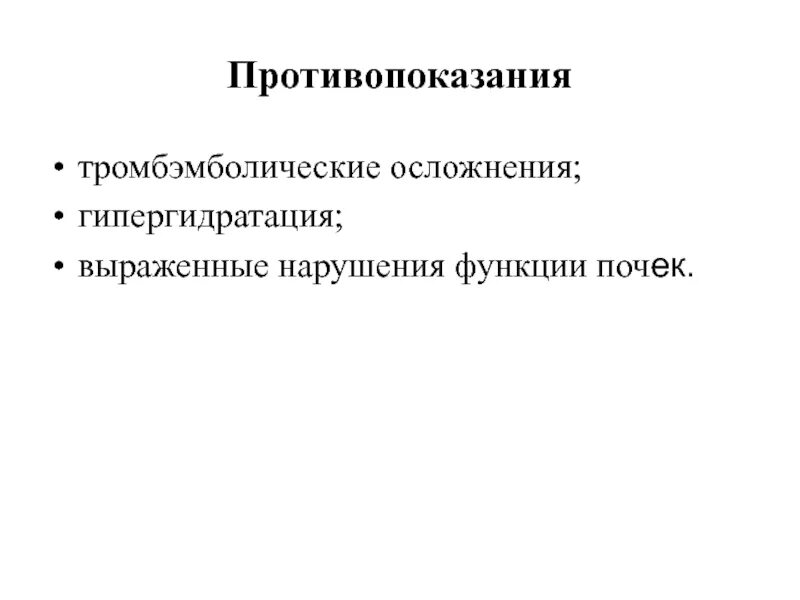 Противопоказания

• тромбэмболические осложнения;
• гипергидратация;
• выраженные нарушения функции почек.